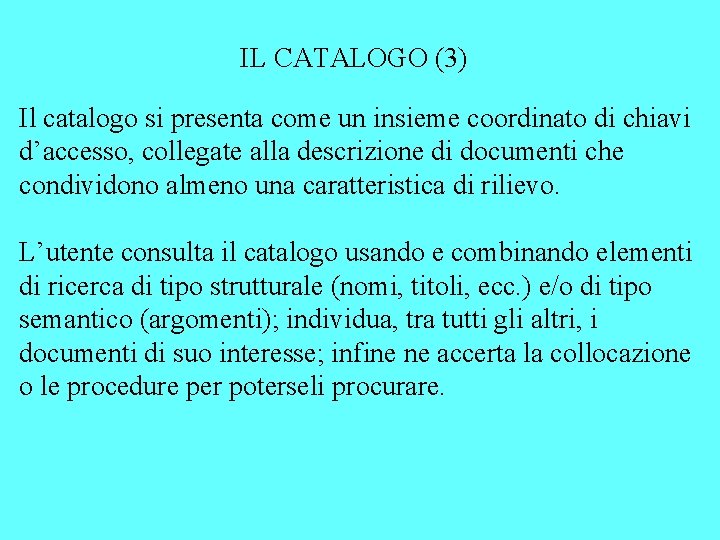 IL CATALOGO (3)

Il catalogo si presenta come un insieme coordinato di chiavi d'accesso, collegate alla descrizione di documenti che condividono almeno una caratteristica di rilievo.

L'utente consulta il catalogo usando e combinando elementi di ricerca di tipo strutturale (nomi, titoli, ecc.) e/o di tipo semantico (argomenti); individua, tra tutti gli altri, i documenti di suo interesse; infine ne accerta la collocazione o le procedure per poterseli procurare.